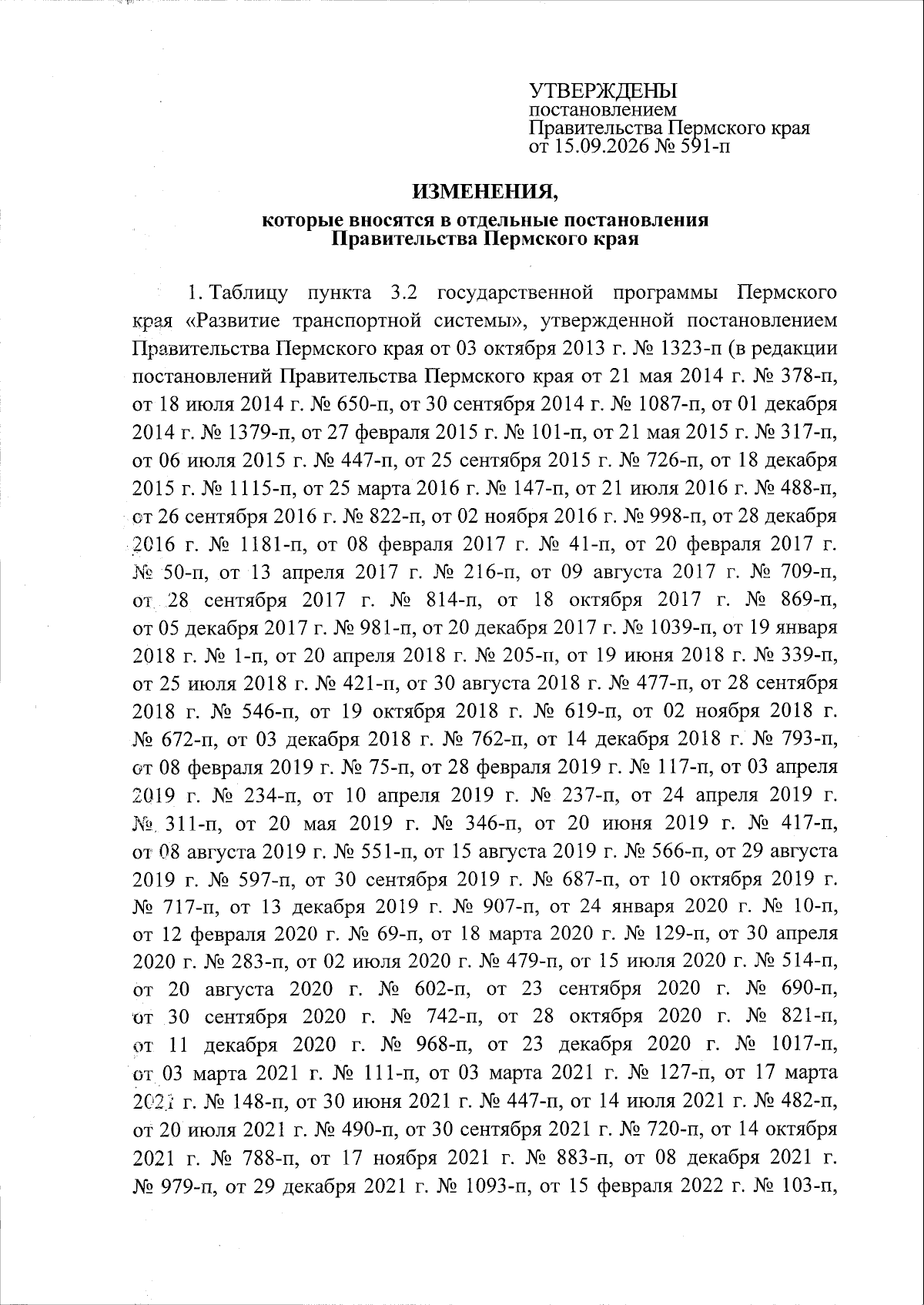 УТВЕРЖДЕНЫ
постановлением
Правительства Пермского края
от 15.09.2026 № 591-п

ИЗМЕНЕНИЯ,
которые вносятся в отдельные постановления
Правительства Пермского края

1. Таблицу пункта 3.2 государственной программы Пермского края «Развитие транспортной системы», утвержденной постановлением Правительства Пермского края от 03 октября 2013 г. № 1323-п (в редакции постановлений Правительства Пермского края от 21 мая 2014 г. № 378-п, от 18 июля 2014 г. № 650-п, от 30 сентября 2014 г. № 1087-п, от 01 декабря 2014 г. № 1379-п, от 27 февраля 2015 г. № 101-п, от 21 мая 2015 г. № 317-п, от 06 июля 2015 г. № 447-п, от 25 сентября 2015 г. № 726-п, от 18 декабря 2015 г. № 1115-п, от 25 марта 2016 г. № 147-п, от 21 июля 2016 г. № 488-п, от 26 сентября 2016 г. № 822-п, от 02 ноября 2016 г. № 998-п, от 28 декабря 2016 г. № 1181-п, от 08 февраля 2017 г. № 41-п, от 20 февраля 2017 г. № 50-п, от 13 апреля 2017 г. № 216-п, от 09 августа 2017 г. № 709-п, от 28 сентября 2017 г. № 814-п, от 18 октября 2017 г. № 869-п, от 05 декабря 2017 г. № 981-п, от 20 декабря 2017 г. № 1039-п, от 19 января 2018 г. № 1-п, от 20 апреля 2018 г. № 205-п, от 19 июня 2018 г. № 339-п, от 25 июля 2018 г. № 421-п, от 30 августа 2018 г. № 477-п, от 28 сентября 2018 г. № 546-п, от 19 октября 2018 г. № 619-п, от 02 ноября 2018 г. № 672-п, от 03 декабря 2018 г. № 762-п, от 14 декабря 2018 г. № 793-п, от 08 февраля 2019 г. № 75-п, от 28 февраля 2019 г. № 117-п, от 03 апреля 2019 г. № 234-п, от 10 апреля 2019 г. № 237-п, от 24 апреля 2019 г. № 311-п, от 20 мая 2019 г. № 346-п, от 20 июня 2019 г. № 417-п, от 08 августа 2019 г. № 551-п, от 15 августа 2019 г. № 566-п, от 29 августа 2019 г. № 597-п, от 30 сентября 2019 г. № 687-п, от 10 октября 2019 г. № 717-п, от 13 декабря 2019 г. № 907-п, от 24 января 2020 г. № 10-п, от 12 февраля 2020 г. № 69-п, от 18 марта 2020 г. № 129-п, от 30 апреля 2020 г. № 283-п, от 02 июля 2020 г. № 479-п, от 15 июля 2020 г. № 514-п, от 20 августа 2020 г. № 602-п, от 23 сентября 2020 г. № 690-п, от 30 сентября 2020 г. № 742-п, от 28 октября 2020 г. № 821-п, от 11 декабря 2020 г. № 968-п, от 23 декабря 2020 г. № 1017-п, от 03 марта 2021 г. № 111-п, от 03 марта 2021 г. № 127-п, от 17 марта 2021 г. № 148-п, от 30 июня 2021 г. № 447-п, от 14 июля 2021 г. № 482-п, от 20 июля 2021 г. № 490-п, от 30 сентября 2021 г. № 720-п, от 14 октября 2021 г. № 788-п, от 17 ноября 2021 г. № 883-п, от 08 декабря 2021 г. № 979-п, от 29 декабря 2021 г. № 1093-п, от 15 февраля 2022 г. № 103-п,